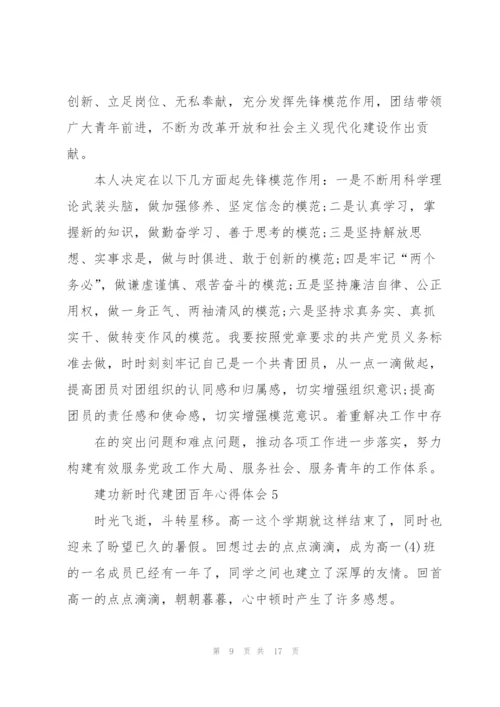 创新、立足岗位、无私奉献，充分发挥先锋模范作用，团结带领广大青年前进，不断为改革开放和社会主义现代化建设作出贡献。

本人决定在以下几方面起先锋模范作用：一是不断用科学理论武装头脑，做加强修养、坚定信念的模范；二是认真学习，掌握新的知识，做勤奋学习、善于思考的模范；三是坚持解放思想、实事求是，做与时俱进、敢于创新的模范；四是牢记“两个务必”，做谦虚谨慎、艰苦奋斗的模范；五是坚持廉洁自律、公正用权，做一身正气、两袖清风的模范；六是坚持求真务实、真抓实干、做转变作风的模范。我要按照党章要求的共产党员义务标准去做，时时刻刻牢记自己是一个共青团员，从一点一滴做起，提高团员对团组织的认同感和归属感，切实增强组织意识；提高团员的责任感和使命感，切实增强模范意识。着重解决工作中存

在的突出问题和难点问题，推动各项工作进一步落实，努力构建有效服务党政工作大局、服务社会、服务青年的工作体系。

建功新时代建团百年心得体会5

时光飞逝，斗转星移。高一这个学期就这样结束了，同时也迎来了盼望已久的暑假。回想过去的点点滴滴，成为高一(4)班的一名成员已经有一年了，同学之间也建立了深厚的友情。回首高一的点点滴滴，朝朝暮暮，心中顿时产生了许多感想。

第 9 页 共 17 页